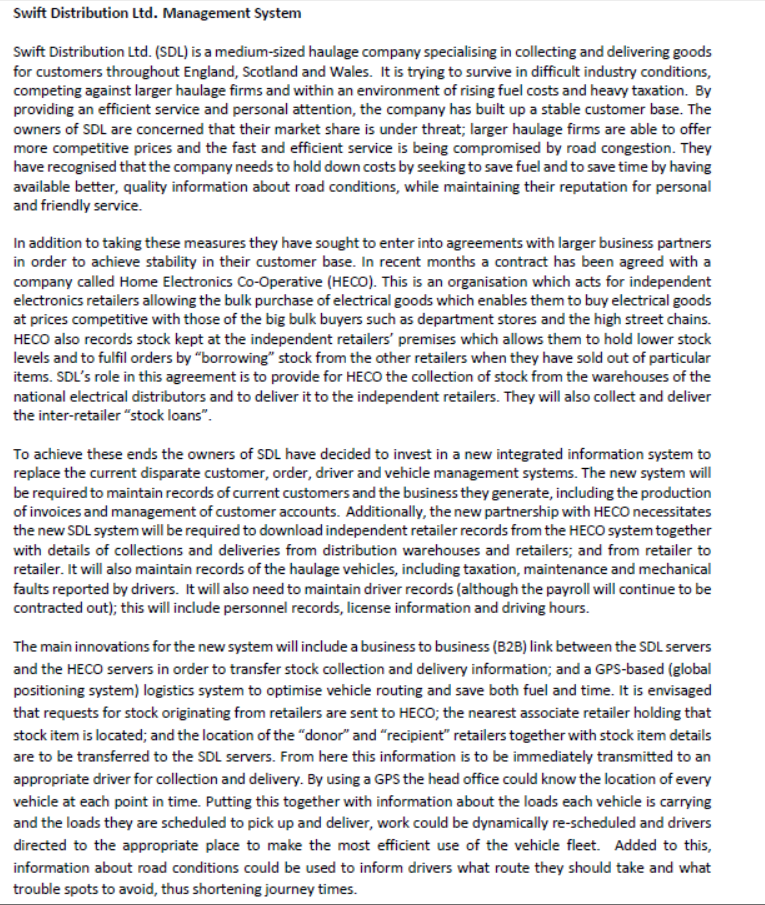 Swift Distribution Ltd. Management System

Swift Distribution Ltd. (SDL) is a medium-sized haulage company specialising in collecting and delivering goods for customers throughout England, Scotland and Wales. It is trying to survive in difficult industry conditions, competing against larger haulage firms and within an environment of rising fuel costs and heavy taxation. By providing an efficient service and personal attention, the company has built up a stable customer base. The owners of SDL are concerned that their market share is under threat; larger haulage firms are able to offer more competitive prices and the fast and efficient service is being compromised by road congestion. They have recognised that the company needs to hold down costs by seeking to save fuel and to save time by having available better, quality information about road conditions, while maintaining their reputation for personal and friendly service.

In addition to taking these measures they have sought to enter into agreements with larger business partners in order to achieve stability in their customer base. In recent months a contract has been agreed with a company called Home Electronics Co-Operative (HECO). This is an organisation which acts for independent electronics retailers allowing the bulk purchase of electrical goods which enables them to buy electrical goods at prices competitive with those of the big bulk buyers such as department stores and the high street chains. HECO also records stock kept at the independent retailers' premises which allows them to hold lower stock levels and to fulfil orders by "borrowing" stock from the other retailers when they have sold out of particular items. SDL's role in this agreement is to provide for HECO the collection of stock from the warehouses of the national electrical distributors and to deliver it to the independent retailers. They will also collect and deliver the inter-retailer "stock loans".

To achieve these ends the owners of SDL have decided to invest in a new integrated information system to replace the current disparate customer, order, driver and vehicle management systems. The new system will be required to maintain records of current customers and the business they generate, including the production of invoices and management of customer accounts. Additionally, the new partnership with HECO necessitates the new SDL system will be required to download independent retailer records from the HECO system together with details of collections and deliveries from distribution warehouses and retailers; and from retailer to retailer. It will also maintain records of the haulage vehicles, including taxation, maintenance and mechanical faults reported by drivers. It will also need to maintain driver records (although the payroll will continue to be contracted out); this will include personnel records, license information and driving hours.

The main innovations for the new system will include a business to business (B2B) link between the SDL servers and the HECO servers in order to transfer stock collection and delivery information; and a GPS-based (global positioning system) logistics system to optimise vehicle routing and save both fuel and time. It is envisaged that requests for stock originating from retailers are sent to HECO; the nearest associate retailer holding that stock item is located; and the location of the "donor" and "recipient" retailers together with stock item details are to be transferred to the SDL servers. From here this information is to be immediately transmitted to an appropriate driver for collection and delivery. By using a GPS the head office could know the location of every vehicle at each point in time. Putting this together with information about the loads each vehicle is carrying and the loads they are scheduled to pick up and deliver, work could be dynamically re-scheduled and drivers directed to the appropriate place to make the most efficient use of the vehicle fleet. Added to this, information about road conditions could be used to inform drivers what route they should take and what trouble spots to avoid, thus shortening journey times.